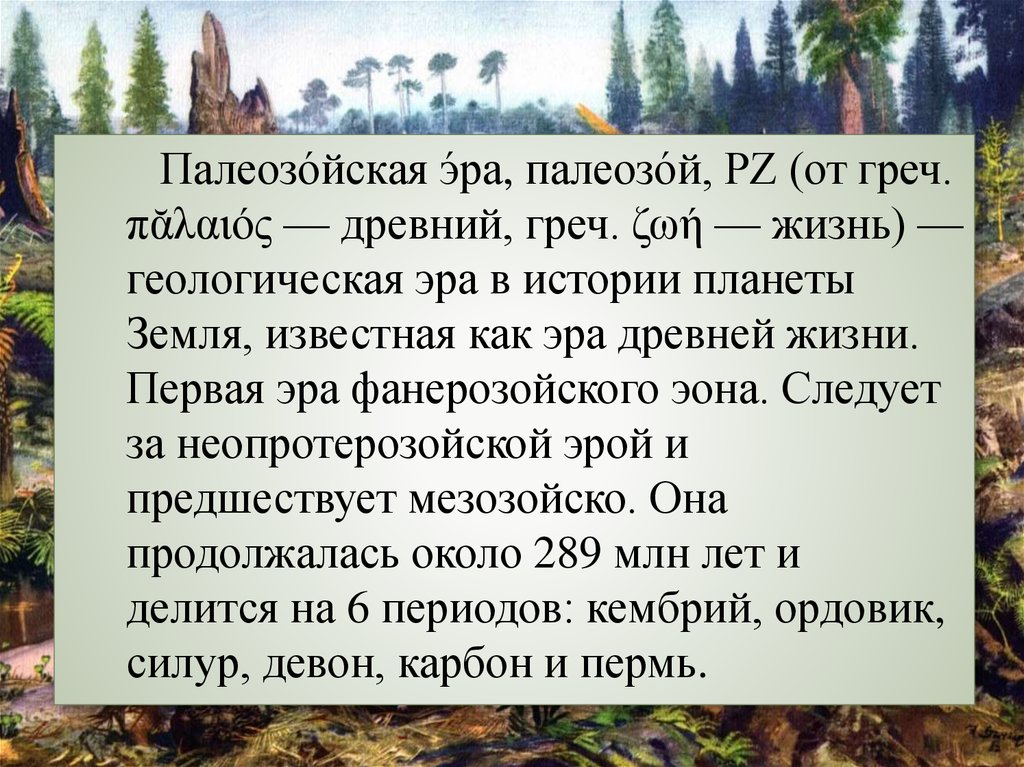 Палеозо́йская э́ра, палеозо́й, PZ (от греч. πᾰλαιός — древний, греч. ζωή — жизнь) — геологическая эра в истории планеты Земля, известная как эра древней жизни. Первая эра фанерозойского эона. Следует за неопротерозойской эрой и предшествует мезозойско. Она продолжалась около 289 млн лет и делится на 6 периодов: кембрий, ордовик, силур, девон, карбон и пермь.